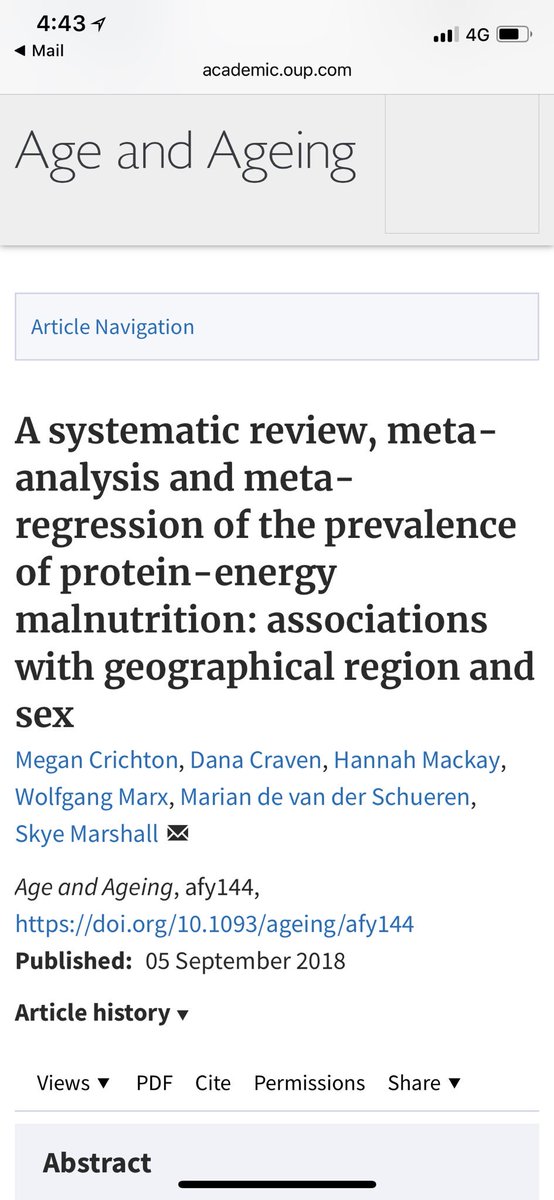 4:43
◀ Mail
4G
academic.oup.com

Age and Ageing

Article Navigation

A systematic review, meta-analysis and meta-regression of the prevalence of protein-energy malnutrition: associations with geographical region and sex

Megan Crichton, Dana Craven, Hannah Mackay, Wolfgang Marx, Marian de van der Schueren, Skye Marshall

Age and Ageing, afy144, https://doi.org/10.1093/ageing/afy144
Published: 05 September 2018

Article history ▾

Views ▾ PDF Cite Permissions Share ▾

Abstract